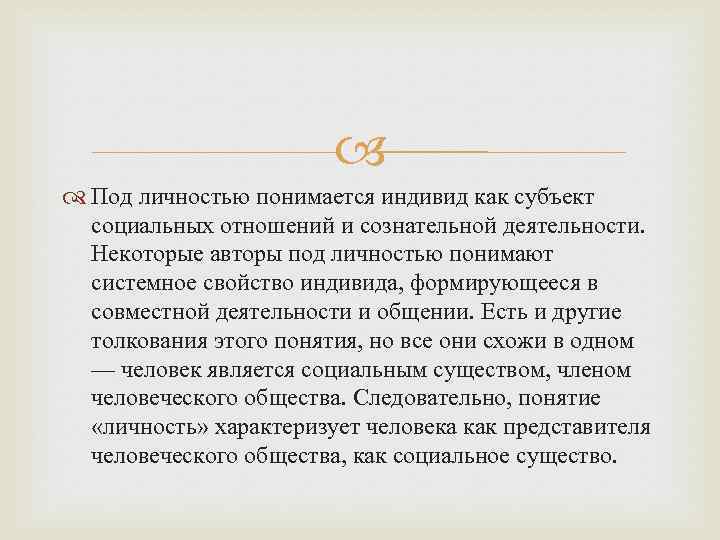 Под личностью понимается индивид как субъект социальных отношений и сознательной деятельности. Некоторые авторы под личностью понимают системное свойство индивида, формирующееся в совместной деятельности и общении. Есть и другие толкования этого понятия, но все они схожи в одном — человек является социальным существом, членом человеческого общества. Следовательно, понятие «личность» характеризует человека как представителя человеческого общества, как социальное существо.